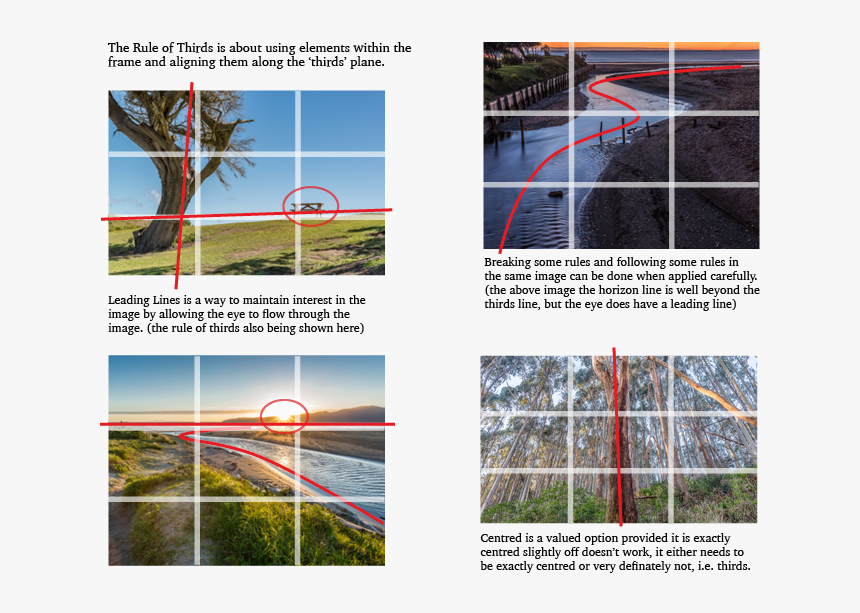 The Rule of Thirds is about using elements within the frame and aligning them along the 'thirds' plane.

Leading Lines is a way to maintain interest in the image by allowing the eye to flow through the image. (the rule of thirds also being shown here)

Breaking some rules and following some rules in the same image can be done when applied carefully. (the above image the horizon line is well beyond the thirds line, but the eye does have a leading line)

Centred is a valued option provided it is exactly centred slightly off doesn't work, it either needs to be exactly centred or very definately not, i.e. thirds.